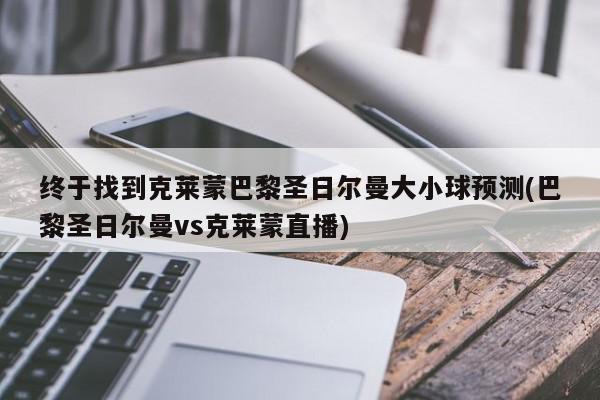 终于找到克莱蒙巴黎圣日尔曼大小球预测(巴黎圣日尔曼vs克莱蒙直播)